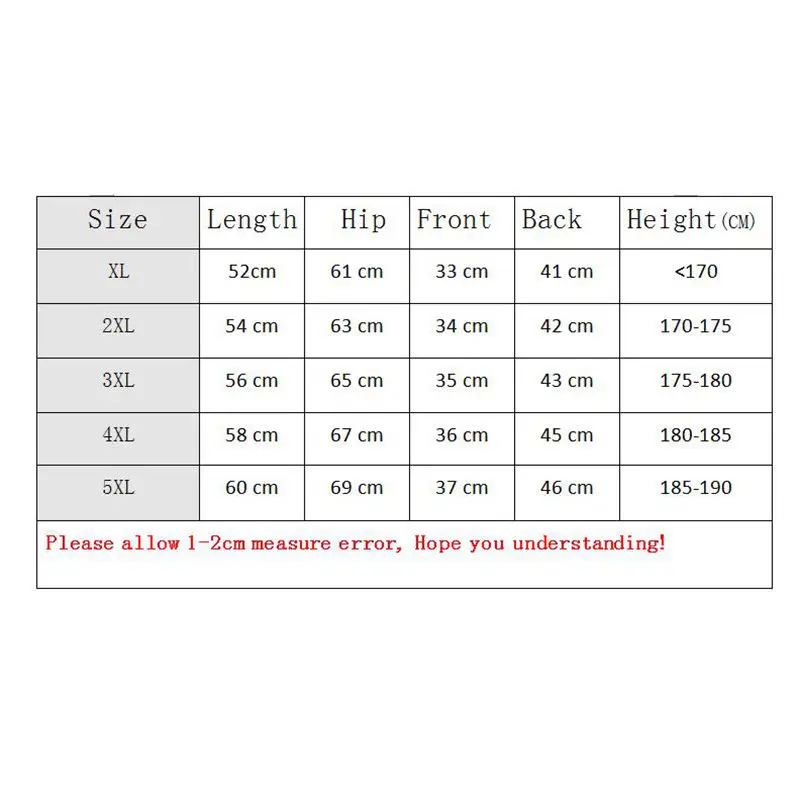 | Size | Length | Hip | Front | Back | Height(CM) |
|---|---|---|---|---|---|
| XL | 52cm | 61 cm | 33 cm | 41 cm | <170 |
| 2XL | 54 cm | 63 cm | 34 cm | 42 cm | 170-175 |
| 3XL | 56 cm | 65 cm | 35 cm | 43 cm | 175-180 |
| 4XL | 58 cm | 67 cm | 36 cm | 45 cm | 180-185 |
| 5XL | 60 cm | 69 cm | 37 cm | 46 cm | 185-190 |

Please allow 1-2cm measure error, Hope you understanding!